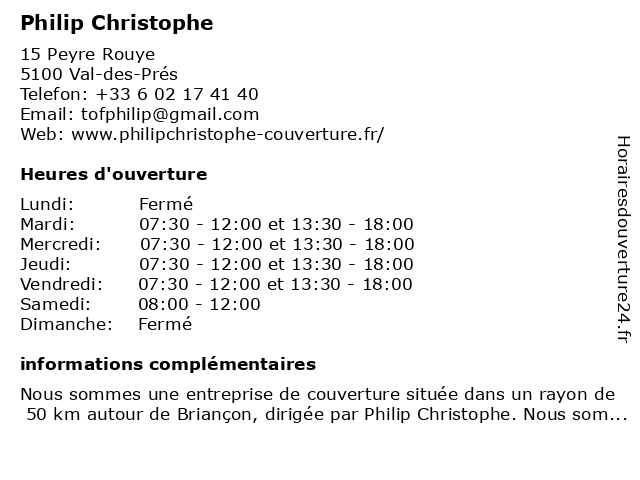 Philip Christophe

15 Peyre Rouye
5100 Val-des-Prés
Telefon: +33 6 02 17 41 40
Email: tofphilip@gmail.com
Web: www.philipchristophe-couverture.fr/

Heures d'ouverture

| | |
|---|---|
| Lundi: | Fermé |
| Mardi: | 07:30 - 12:00 et 13:30 - 18:00 |
| Mercredi: | 07:30 - 12:00 et 13:30 - 18:00 |
| Jeudi: | 07:30 - 12:00 et 13:30 - 18:00 |
| Vendredi: | 07:30 - 12:00 et 13:30 - 18:00 |
| Samedi: | 08:00 - 12:00 |
| Dimanche: | Fermé |

informations complémentaires

Nous sommes une entreprise de couverture située dans un rayon de 50 km autour de Briançon, dirigée par Philip Christophe. Nous som...

Horairesdouverture24.fr